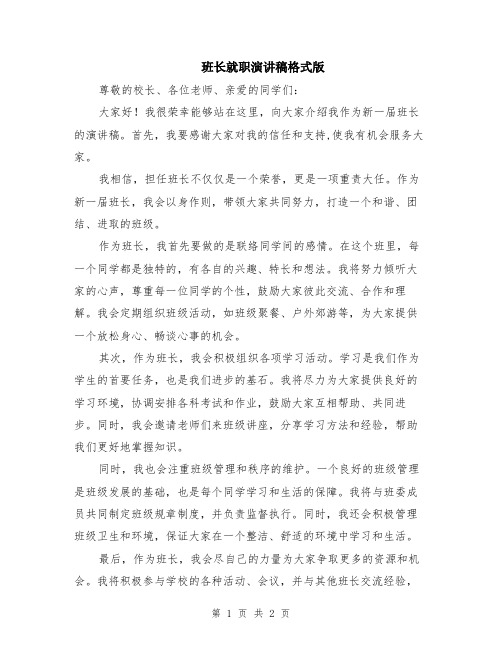 班长就职演讲稿格式版

尊敬的校长、各位老师、亲爱的同学们：

大家好！我很荣幸能够站在这里，向大家介绍我作为新一届班长的演讲稿。首先，我要感谢大家对我的信任和支持，使我有机会服务大家。

我相信，担任班长不仅仅是一个荣誉，更是一项重责大任。作为新一届班长，我会以身作则，带领大家共同努力，打造一个和谐、团结、进取的班级。

作为班长，我首先要做的是联络同学间的感情。在这个班里，每一个同学都是独特的，有各自的兴趣、特长和想法。我将努力倾听大家的心声，尊重每一位同学的个性，鼓励大家彼此交流、合作和理解。我会定期组织班级活动，如班级聚餐、户外郊游等，为大家提供一个放松身心、畅谈心事的机会。

其次，作为班长，我会积极组织各项学习活动。学习是我们作为学生的首要任务，也是我们进步的基石。我将尽力为大家提供良好的学习环境，协调安排各科考试和作业，鼓励大家互相帮助、共同进步。同时，我会邀请老师们来班级讲座，分享学习方法和经验，帮助我们更好地掌握知识。

同时，我也会注重班级管理和秩序的维护。一个良好的班级管理是班级发展的基础，也是每个同学学习和生活的保障。我将与班委成员共同制定班级规章制度，并负责监督执行。同时，我还会积极管理班级卫生和环境，保证大家在一个整洁、舒适的环境中学习和生活。

最后，作为班长，我会尽自己的力量为大家争取更多的资源和机会。我将积极参与学校的各种活动、会议，并与其他班长交流经验，

第 1 页 共 2 页